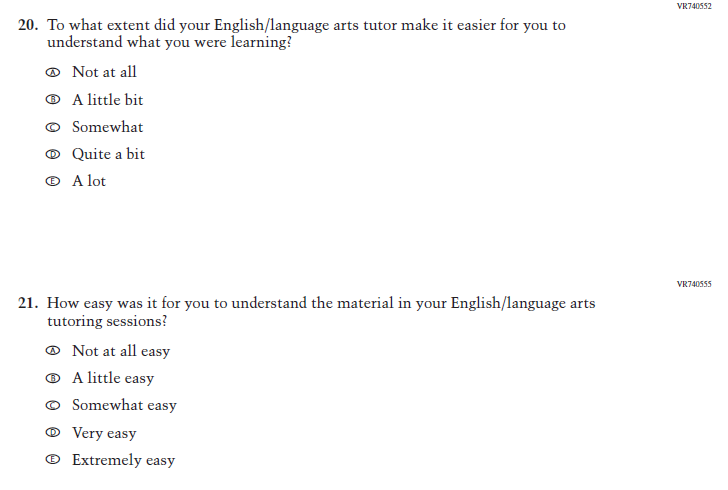 VR740552

20. To what extent did your English/language arts tutor make it easier for you to understand what you were learning?

Ⓐ Not at all
Ⓑ A little bit
Ⓒ Somewhat
Ⓓ Quite a bit
Ⓔ A lot

VR740555

21. How easy was it for you to understand the material in your English/language arts tutoring sessions?

Ⓐ Not at all easy
Ⓑ A little easy
Ⓒ Somewhat easy
Ⓓ Very easy
Ⓔ Extremely easy